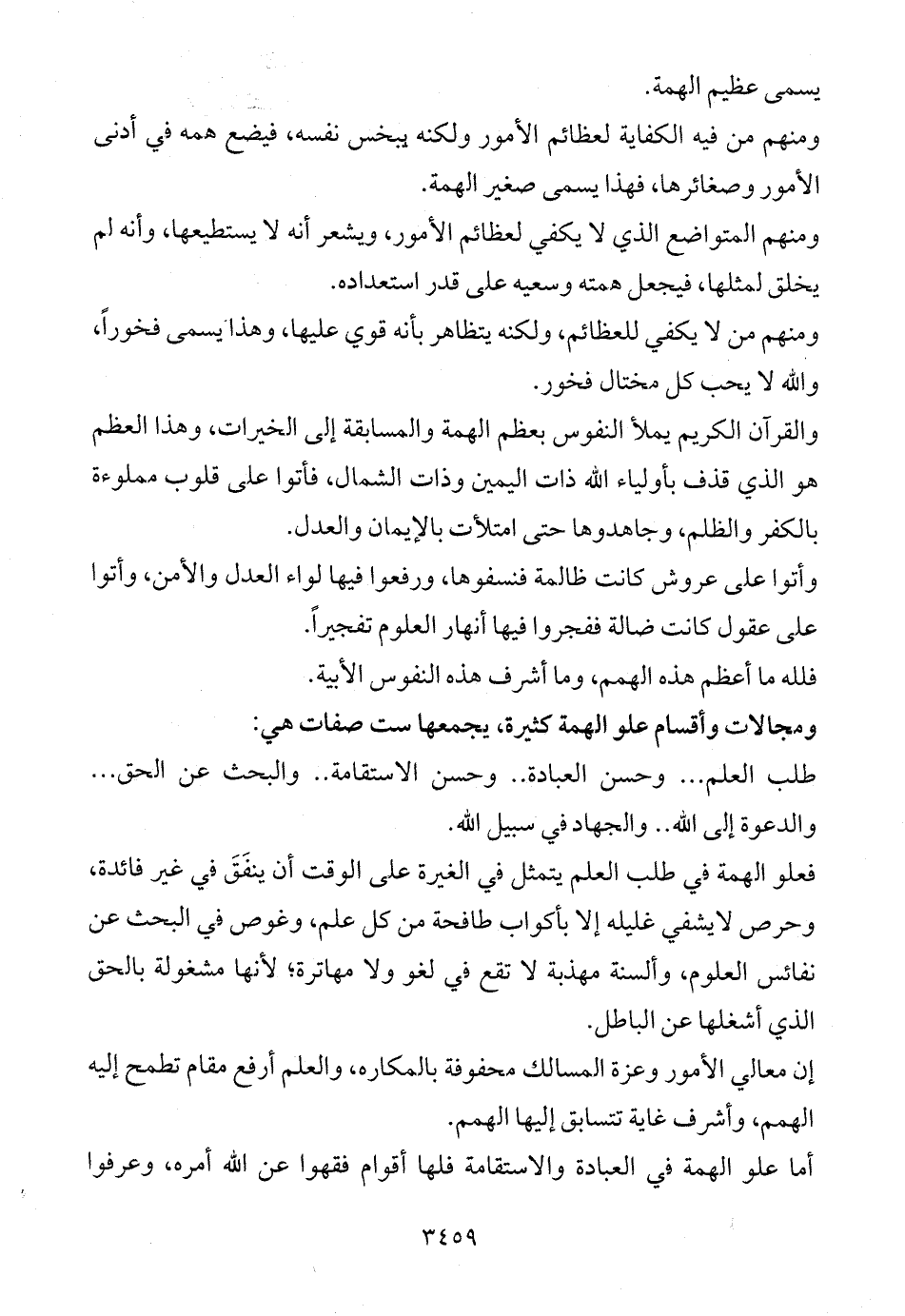 يسمى عظيم الهمة.
ومنهم من فيه الكفاية لعظائم الأمور ولكنه يبخس نفسه، فيضع همه في أدنى الأمور وصغائرها، فهذا يسمى صغير الهمة.
ومنهم المتواضع الذي لا يكفي لعظائم الأمور، ويشعر أنه لا يستطيعها، وأنه لم يخلق لمثلها، فيجعل همته وسعيه على قدر استعداده.
ومنهم من لا يكفي للعظائم، ولكنه يتظاهر بأنه قوي عليها، وهذا يسمى فخوراً، والله لا يحب كل مختال فخور.
والقرآن الكريم يملأ النفوس بعظم الهمة والمسابقة إلى الخيرات، وهذا العظم هو الذي قذف بأولياء الله ذات اليمين وذات الشمال، فأتوا على قلوب مملوءة بالكفر والظلم، وجاهدوها حتى امتلأت بالإيمان والعدل.
وأتوا على عروش كانت ظالمة فنسفوها، ورفعوا فيها لواء العدل والأمن، وأتوا على عقول كانت ضالة ففجروا فيها أنهار العلوم تفجيراً.
فلله ما أعظم هذه الهمم، وما أشرف هذه النفوس الأبية.
ومجالات وأقسام علو الهمة كثيرة، يجمعها ست صفات هي:
طلب العلم... وحسن العبادة.. وحسن الاستقامة.. والبحث عن الحق... والدعوة إلى الله.. والجهاد في سبيل الله.
فعلو الهمة في طلب العلم يتمثل في الغيرة على الوقت أن ينفَقَ في غير فائدة، وحرص لايشفي غليله إلا بأكواب طافحة من كل علم، وغوص في البحث عن نفائس العلوم، وألسنة مهذبة لا تقع في لغو ولا مهاترة؛ لأنها مشغولة بالحق الذي أشغلها عن الباطل.
إن معالي الأمور وعزة المسالك محفوفة بالمكاره، والعلم أرفع مقام تطمح إليه الهمم، وأشرف غاية تتسابق إليها الهمم.
أما علو الهمة في العبادة والاستقامة فلها أقوام فقهوا عن الله أمره، وعرفوا

٣٤٥٩